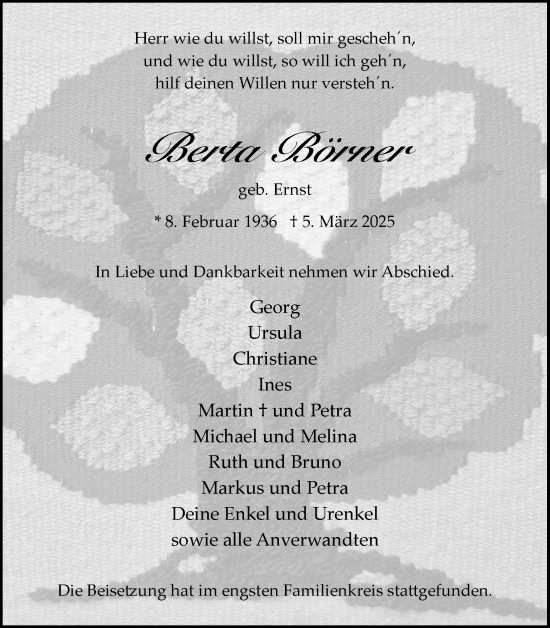 Herr wie du willst, soll mir gescheh´n,
und wie du willst, so will ich geh´n,
hilf deinen Willen nur versteh´n.

Berta Börner

geb. Ernst

* 8. Februar 1936 † 5. März 2025

In Liebe und Dankbarkeit nehmen wir Abschied.

Georg
Ursula
Christiane
Ines
Martin † und Petra
Michael und Melina
Ruth und Bruno
Markus und Petra
Deine Enkel und Urenkel
sowie alle Anverwandten

Die Beisetzung hat im engsten Familienkreis stattgefunden.